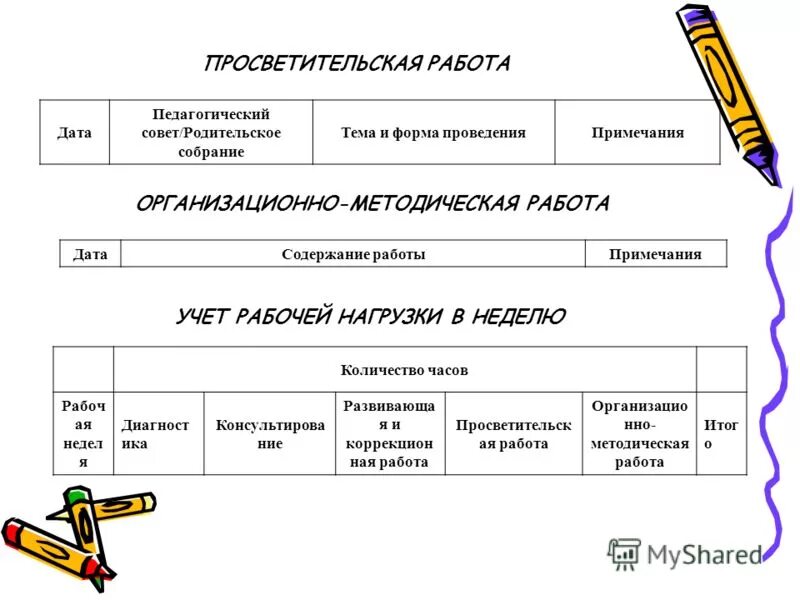 ПРОСВЕТИТЕЛЬСКАЯ РАБОТА

| Дата | Педагогический совет/Родительское собрание | Тема и форма проведения | Примечания |
|---|---|---|---|

ОРГАНИЗАЦИОННО-МЕТОДИЧЕСКАЯ РАБОТА

| Дата | Содержание работы | Примечания |
|---|---|---|

УЧЕТ РАБОЧЕЙ НАГРУЗКИ В НЕДЕЛЮ

| | Количество часов | | | | | |
|---|---|---|---|---|---|---|
| Рабочая неделя | Диагностика | Консультирование | Развивающая и коррекционная работа | Просветительская работа | Организационно-методическая работа | Итого |

MyShared